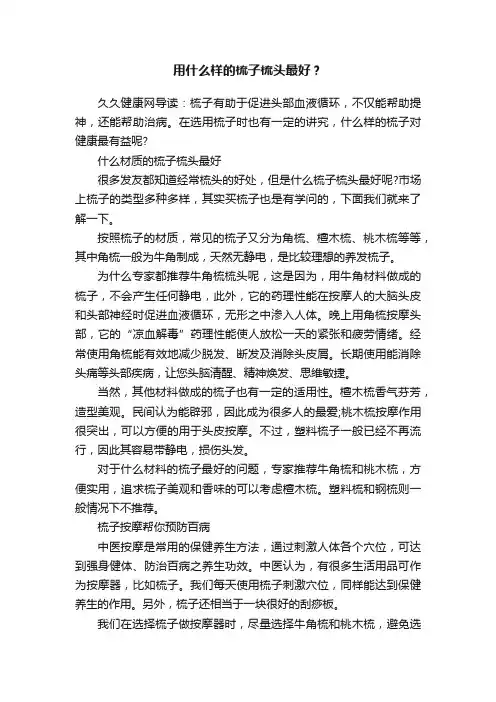 用什么样的梳子梳头最好？

久久健康网导读：梳子有助于促进头部血液循环，不仅能帮助提神，还能帮助治病。在选用梳子时也有一定的讲究，什么样的梳子对健康最有益呢?

什么材质的梳子梳头最好

很多发友都知道经常梳头的好处，但是什么梳子梳头最好呢?市场上梳子的类型多种多样，其实买梳子也是有学问的，下面我们就来了解一下。

按照梳子的材质，常见的梳子又分为角梳、檀木梳、桃木梳等等，其中角梳一般为牛角制成，天然无静电，是比较理想的养发梳子。

为什么专家都推荐牛角梳梳头呢，这是因为，用牛角材料做成的梳子，不会产生任何静电，此外，它的药理性能在按摩人的大脑头皮和头部神经时促进血液循环，无形之中渗入人体。晚上用角梳按摩头部，它的“凉血解毒”药理性能使人放松一天的紧张和疲劳情绪。经常使用角梳能有效地减少脱发、断发及消除头皮屑。长期使用能消除头痛等头部疾病，让您头脑清醒、精神焕发、思维敏捷。

当然，其他材料做成的梳子也有一定的适用性。檀木梳香气芬芳，造型美观。民间认为能辟邪，因此成为很多人的最爱;桃木梳按摩作用很突出，可以方便的用于头皮按摩。不过，塑料梳子一般已经不再流行，因此其容易带静电，损伤头发。

对于什么材料的梳子最好的问题，专家推荐牛角梳和桃木梳，方便实用，追求梳子美观和香味的可以考虑檀木梳。塑料梳和钢梳则一般情况下不推荐。

梳子按摩帮你预防百病

中医按摩是常用的保健养生方法，通过刺激人体各个穴位，可达到强身健体、防治百病之养生功效。中医认为，有很多生活用品可作为按摩器，比如梳子。我们每天使用梳子刺激穴位，同样能达到保健养生的作用。另外，梳子还相当于一块很好的刮痧板。

我们在选择梳子做按摩器时，尽量选择牛角梳和桃木梳，避免选